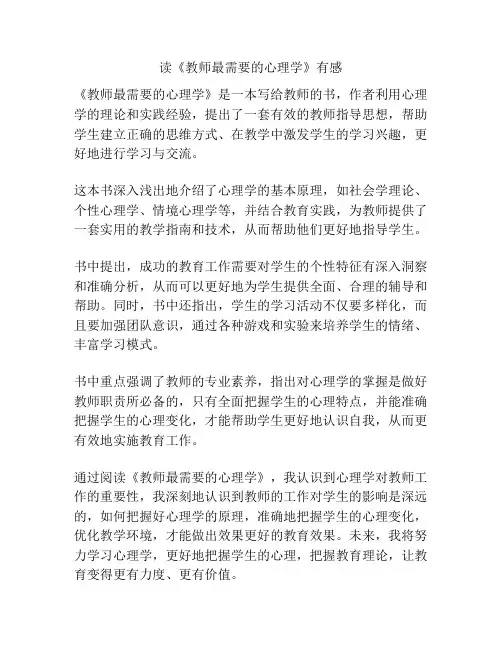 读《教师最需要的心理学》有感

《教师最需要的心理学》是一本写给教师的书，作者利用心理学的理论和实践经验，提出了一套有效的教师指导思想，帮助学生建立正确的思维方式、在教学中激发学生的学习兴趣，更好地进行学习与交流。

这本书深入浅出地介绍了心理学的基本原理，如社会学理论、个性心理学、情境心理学等，并结合教育实践，为教师提供了一套实用的教学指南和技术，从而帮助他们更好地指导学生。

书中提出，成功的教育工作需要对学生的个性特征有深入洞察和准确分析，从而可以更好地为学生提供全面、合理的辅导和帮助。同时，书中还指出，学生的学习活动不仅要多样化，而且要加强团队意识，通过各种游戏和实验来培养学生的情绪、丰富学习模式。

书中重点强调了教师的专业素养，指出对心理学的掌握是做好教师职责所必备的，只有全面把握学生的心理特点，并能准确把握学生的心理变化，才能帮助学生更好地认识自我，从而更有效地实施教育工作。

通过阅读《教师最需要的心理学》，我认识到心理学对教师工作的重要性，我深刻地认识到教师的工作对学生的影响是深远的，如何把握好心理学的原理，准确地把握学生的心理变化，优化教学环境，才能做出效果更好的教育效果。未来，我将努力学习心理学，更好地把握学生的心理，把握教育理论，让教育变得更有力度、更有价值。